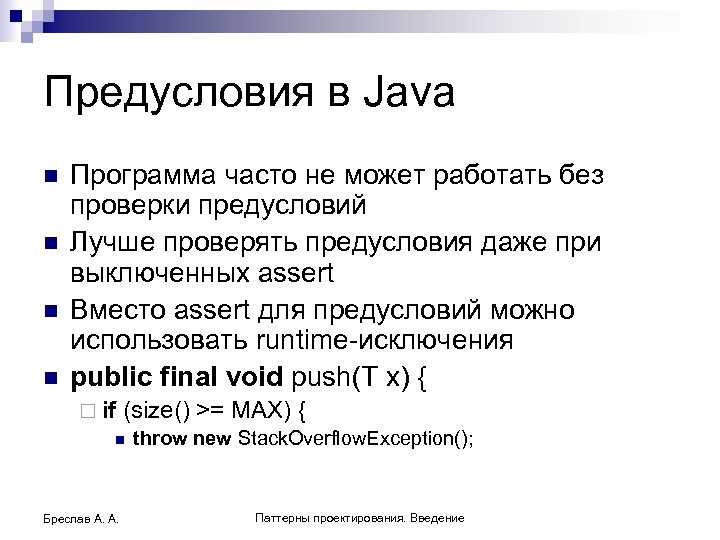 Предусловия в Java

Программа часто не может работать без проверки предусловий

Лучше проверять предусловия даже при выключенных assert

Вместо assert для предусловий можно использовать runtime-исключения

public final void push(T x) {

if (size() >= MAX) {

throw new StackOverflowException();

Бреслав А. А.

Паттерны проектирования. Введение